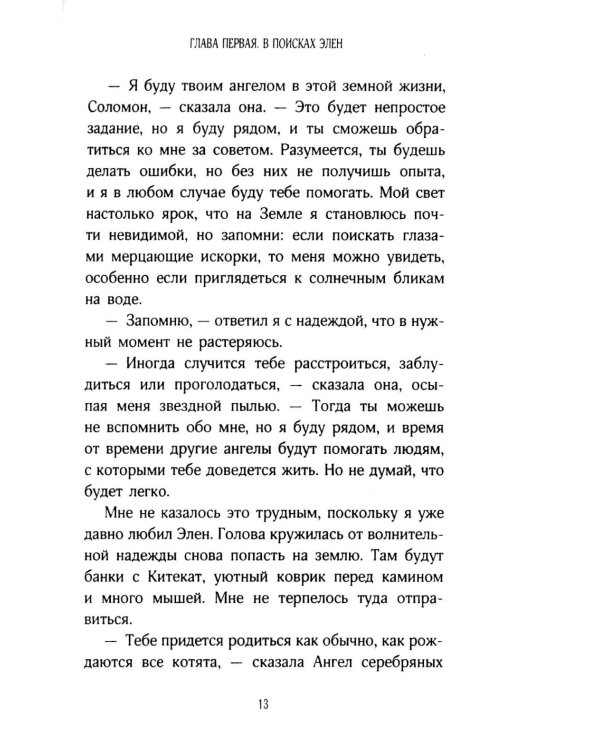 ГЛАВА ПЕРВАЯ. В ПОИСКАХ ЭЛЕН

— Я буду твоим ангелом в этой земной жизни, Соломон, — сказала она. — Это будет непростое задание, но я буду рядом, и ты сможешь обратиться ко мне за советом. Разумеется, ты будешь делать ошибки, но без них не получишь опыта, и я в любом случае буду тебе помогать. Мой свет настолько ярок, что на Земле я становлюсь почти невидимой, но запомни: если поискать глазами мерцающие искорки, то меня можно увидеть, особенно если приглядеться к солнечным бликам на воде.

— Запомню, — ответил я с надеждой, что в нужный момент не растеряюсь.

— Иногда случится тебе расстроиться, заблудиться или проголодаться, — сказала она, осыпая меня звездной пылью. — Тогда ты можешь не вспомнить обо мне, но я буду рядом, и время от времени другие ангелы будут помогать людям, с которыми тебе доведется жить. Но не думай, что будет легко.

Мне не казалось это трудным, поскольку я уже давно любил Элен. Голова кружилась от волнительной надежды снова попасть на землю. Там будут банки с Китекат, уютный коврик перед камином и много мышей. Мне не терпелось туда отправиться.

— Тебе придется родиться как обычно, как рождаются все котята, — сказала Ангел серебряных

13